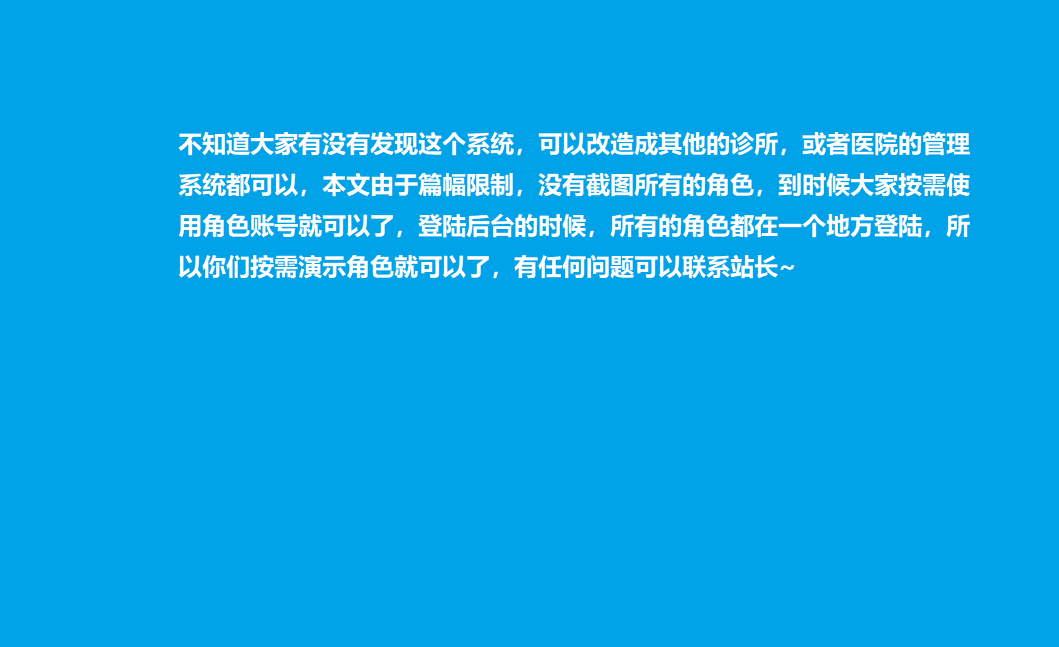 不知道大家有没有发现这个系统，可以改造成其他的诊所，或者医院的管理系统都可以，本文由于篇幅限制，没有截图所有的角色，到时候大家按需使用角色账号就可以了，登陆后台的时候，所有的角色都在一个地方登陆，所以你们按需演示角色就可以了，有任何问题可以联系站长~